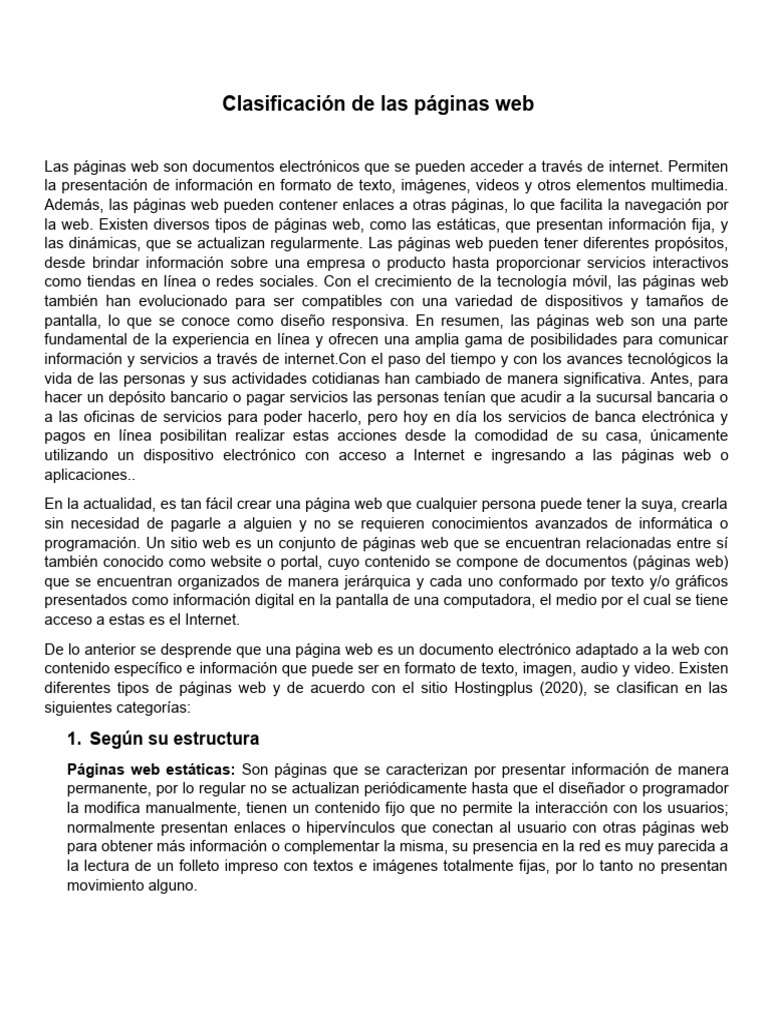 Clasificación de las páginas web

Las páginas web son documentos electrónicos que se pueden acceder a través de internet. Permiten la presentación de información en formato de texto, imágenes, videos y otros elementos multimedia. Además, las páginas web pueden contener enlaces a otras páginas, lo que facilita la navegación por la web. Existen diversos tipos de páginas web, como las estáticas, que presentan información fija, y las dinámicas, que se actualizan regularmente. Las páginas web pueden tener diferentes propósitos, desde brindar información sobre una empresa o producto hasta proporcionar servicios interactivos como tiendas en línea o redes sociales. Con el crecimiento de la tecnología móvil, las páginas web también han evolucionado para ser compatibles con una variedad de dispositivos y tamaños de pantalla, lo que se conoce como diseño responsiva. En resumen, las páginas web son una parte fundamental de la experiencia en línea y ofrecen una amplia gama de posibilidades para comunicar información y servicios a través de internet.Con el paso del tiempo y con los avances tecnológicos la vida de las personas y sus actividades cotidianas han cambiado de manera significativa. Antes, para hacer un depósito bancario o pagar servicios las personas tenían que acudir a la sucursal bancaria o a las oficinas de servicios para poder hacerlo, pero hoy en día los servicios de banca electrónica y pagos en línea posibilitan realizar estas acciones desde la comodidad de su casa, únicamente utilizando un dispositivo electrónico con acceso a Internet e ingresando a las páginas web o aplicaciones..

En la actualidad, es tan fácil crear una página web que cualquier persona puede tener la suya, crearla sin necesidad de pagarle a alguien y no se requieren conocimientos avanzados de informática o programación. Un sitio web es un conjunto de páginas web que se encuentran relacionadas entre sí también conocido como website o portal, cuyo contenido se compone de documentos (páginas web) que se encuentran organizados de manera jerárquica y cada uno conformado por texto y/o gráficos presentados como información digital en la pantalla de una computadora, el medio por el cual se tiene acceso a estas es el Internet.

De lo anterior se desprende que una página web es un documento electrónico adaptado a la web con contenido específico e información que puede ser en formato de texto, imagen, audio y video. Existen diferentes tipos de páginas web y de acuerdo con el sitio Hostingplus (2020), se clasifican en las siguientes categorías:

1. Según su estructura

Páginas web estáticas: Son páginas que se caracterizan por presentar información de manera permanente, por lo regular no se actualizan periódicamente hasta que el diseñador o programador la modifica manualmente, tienen un contenido fijo que no permite la interacción con los usuarios; normalmente presentan enlaces o hipervínculos que conectan al usuario con otras páginas web para obtener más información o complementar la misma, su presencia en la red es muy parecida a la lectura de un folleto impreso con textos e imágenes totalmente fijas, por lo tanto no presentan movimiento alguno.